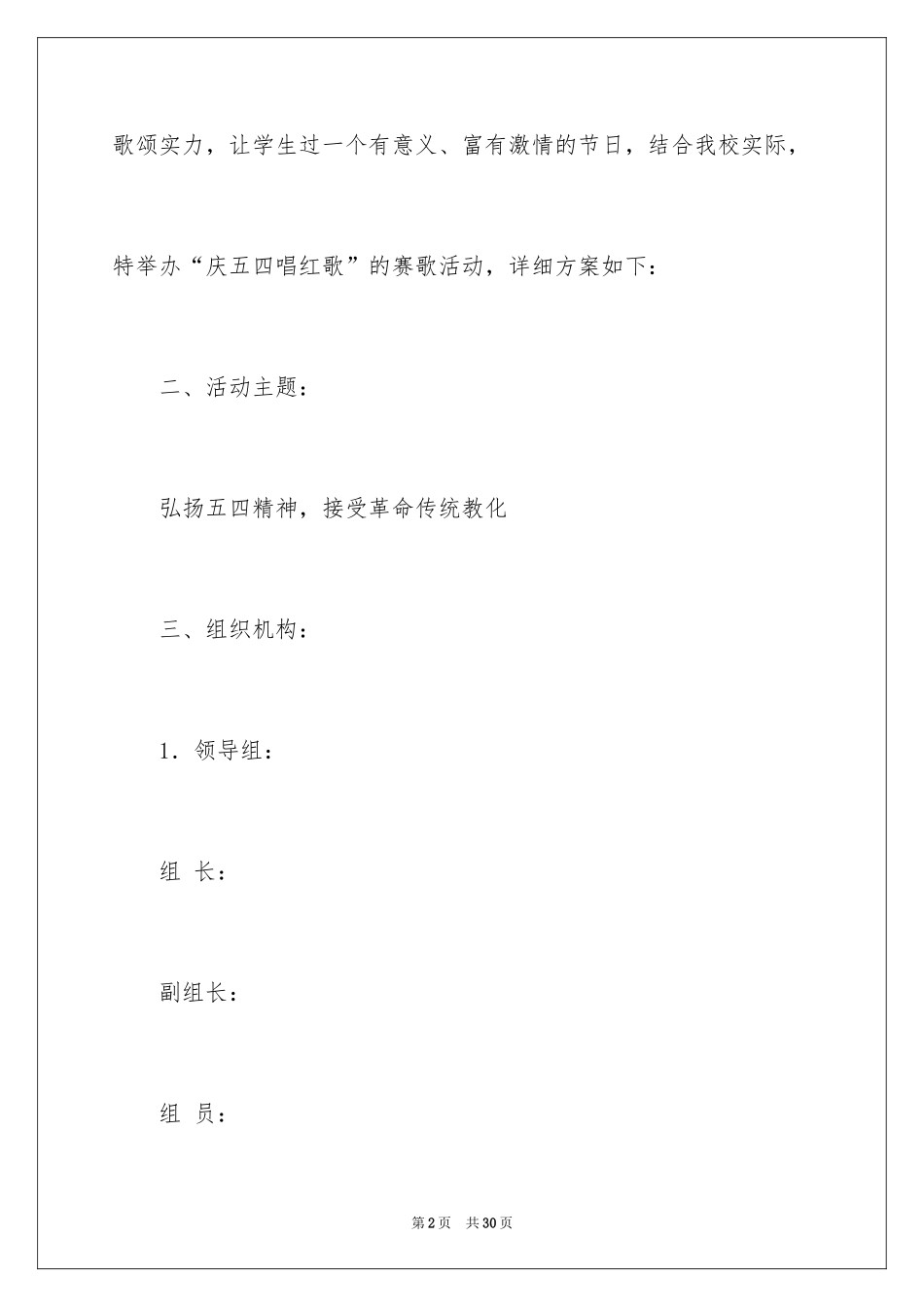 歌颂实力，让学生过一个有意义、富有激情的节日，结合我校实际，特举办“庆五四唱红歌”的赛歌活动，详细方案如下：

二、活动主题：

弘扬五四精神，接受革命传统教化

三、组织机构：

1．领导组：

组 长：

副组长：

组 员：

第2页 共30页